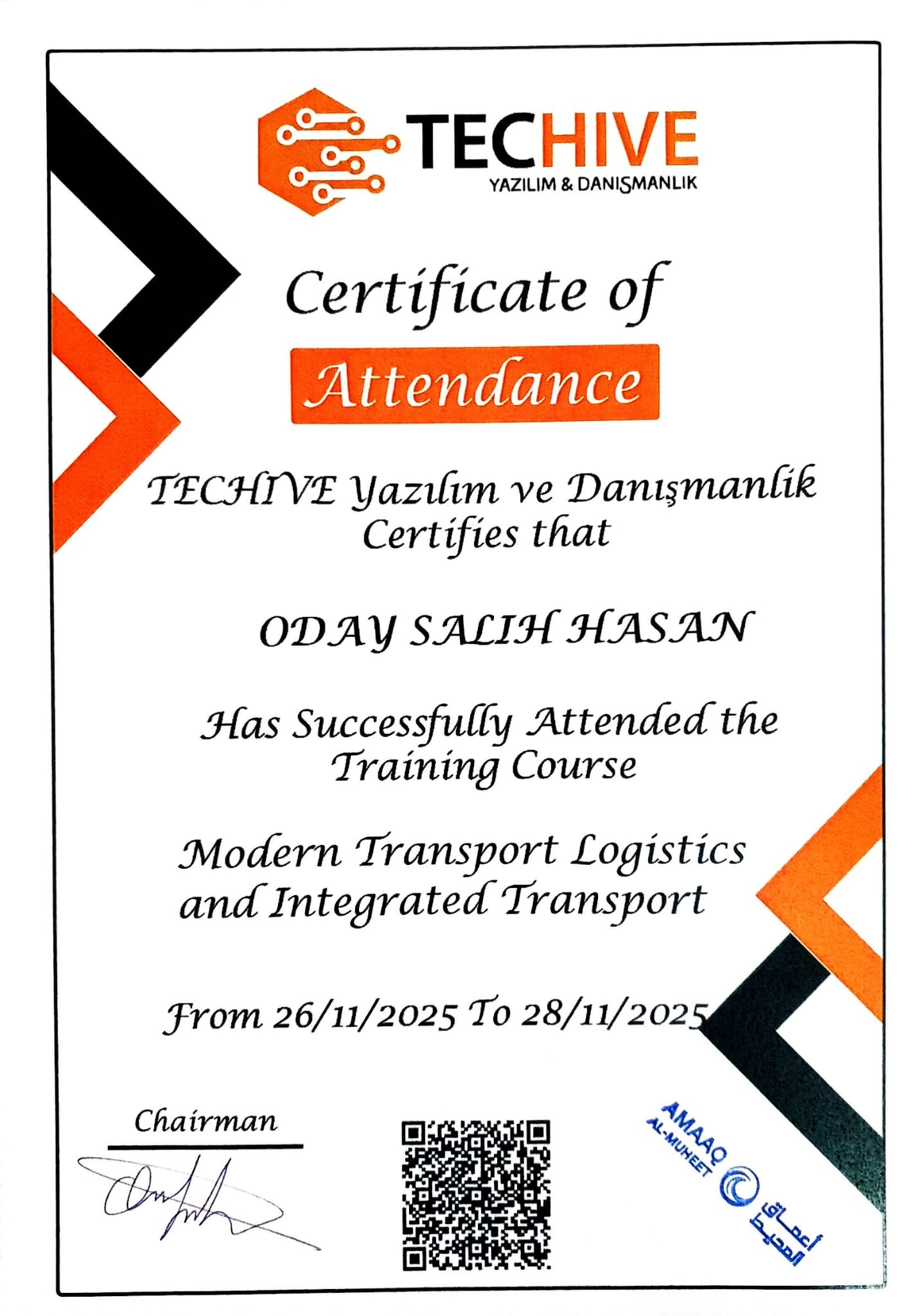 TECHIVE
YAZILIM & DANIŞMANLIK

Certificate of
Attendance

TECHIVE Yazılım ve Danışmanlik Certifies that

ODAY SALIH HASAN

Has Successfully Attended the Training Course

Modern Transport Logistics and Integrated Transport

From 26/11/2025 To 28/11/2025

Chairman

AMAAQ
AL-MUHEET
أعماق المحيط